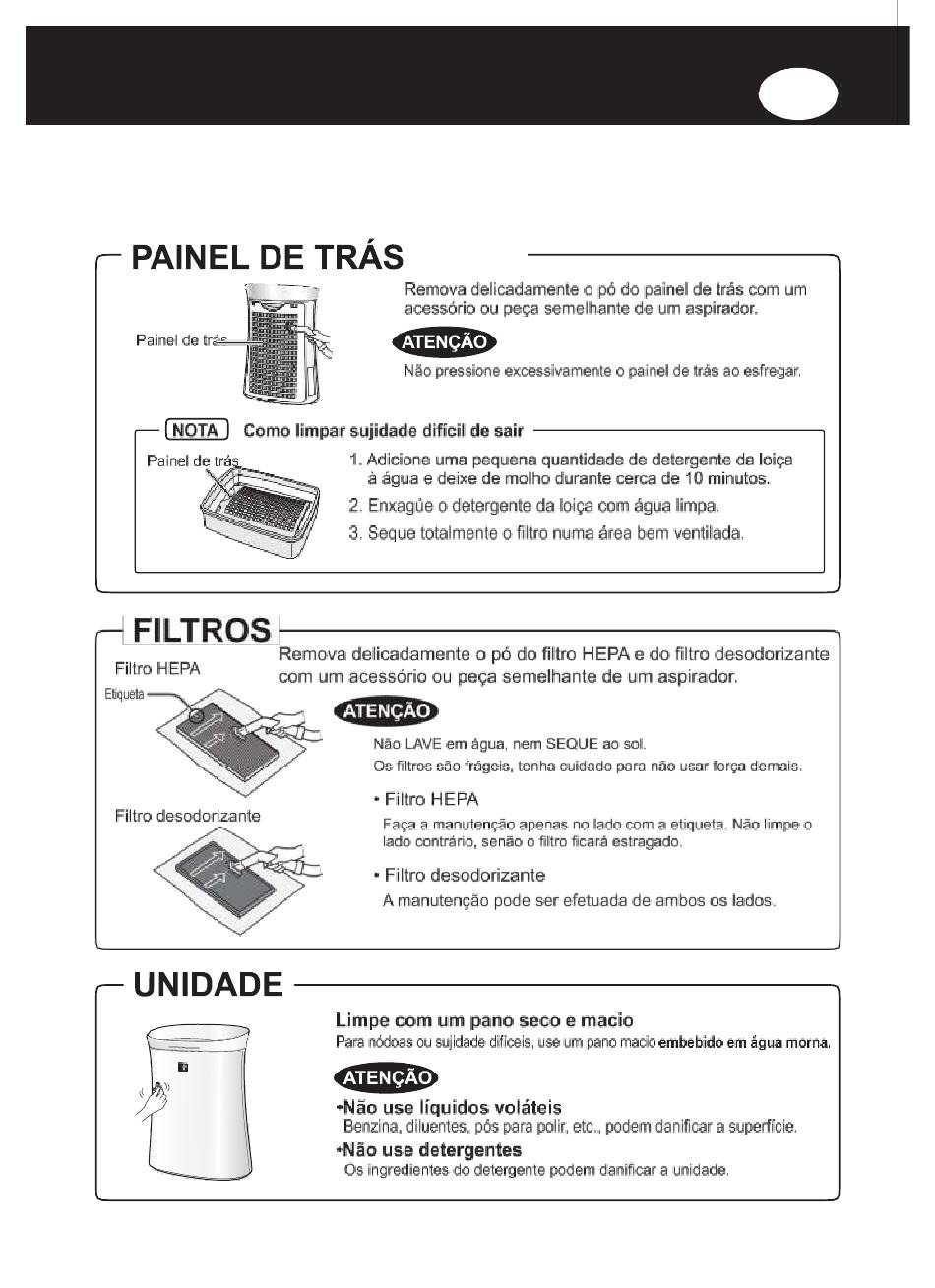 PAINEL DE TRÁS

Painel de trás

Remova delicadamente o pó do painel de trás com um acessório ou peça semelhante de um aspirador.

ATENÇÃO

Não pressione excessivamente o painel de trás ao esfregar.

NOTA Como limpar sujidade difícil de sair

Painel de trás

1. Adicione uma pequena quantidade de detergente da loiça à água e deixe de molho durante cerca de 10 minutos.
2. Enxagúe o detergente da loiça com água limpa.
3. Seque totalmente o filtro numa área bem ventilada.

FILTROS

Filtro HEPA

Etiqueta

Filtro desodorizante

Remova delicadamente o pó do filtro HEPA e do filtro desodorizante com um acessório ou peça semelhante de um aspirador.

ATENÇÃO

Não LAVE em água, nem SEQUE ao sol.
Os filtros são frágeis, tenha cuidado para não usar força demais.

• Filtro HEPA
Faça a manutenção apenas no lado com a etiqueta. Não limpe o lado contrário, senão o filtro ficará estragado.

• Filtro desodorizante
A manutenção pode ser efetuada de ambos os lados.

UNIDADE

Limpe com um pano seco e macio
Para nódoas ou sujidade difíceis, use um pano macio embebido em água morna.

ATENÇÃO

•Não use líquidos voláteis
Benzina, diluentes, pós para polir, etc., podem danificar a superfície.

•Não use detergentes
Os ingredientes do detergente podem danificar a unidade.